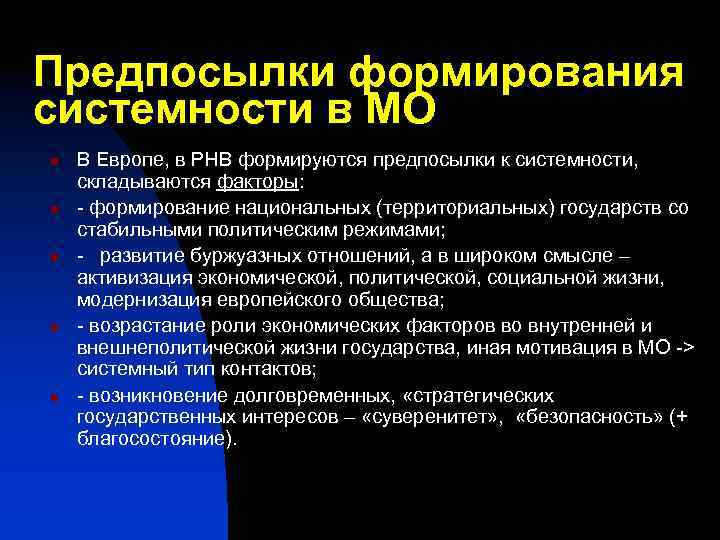 Предпосылки формирования системности в МО

В Европе, в РНВ формируются предпосылки к системности, складываются факторы:

- формирование национальных (территориальных) государств со стабильными политическим режимами;

- развитие буржуазных отношений, а в широком смысле – активизация экономической, политической, социальной жизни, модернизация европейского общества;

- возрастание роли экономических факторов во внутренней и внешнеполитической жизни государства, иная мотивация в МО -> системный тип контактов;

- возникновение долговременных, «стратегических государственных интересов – «суверенитет», «безопасность» (+ благосостояние).